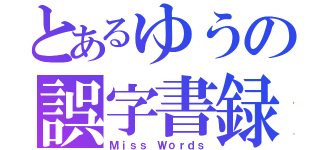 とあるゆうの
誤字書録
Miss Words